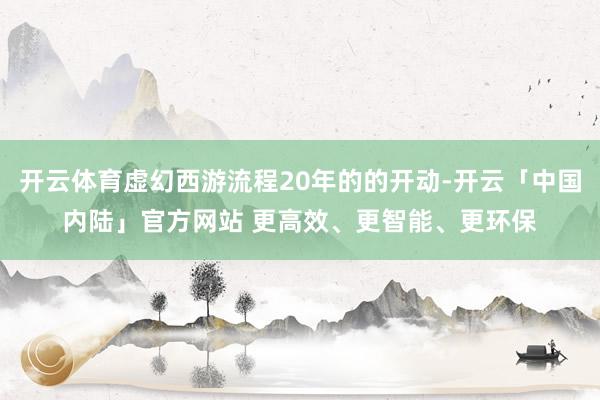 开云体育虚幻西游流程20年的的开动-开云「中国内陆」官方网站 更高效、更智能、更环保